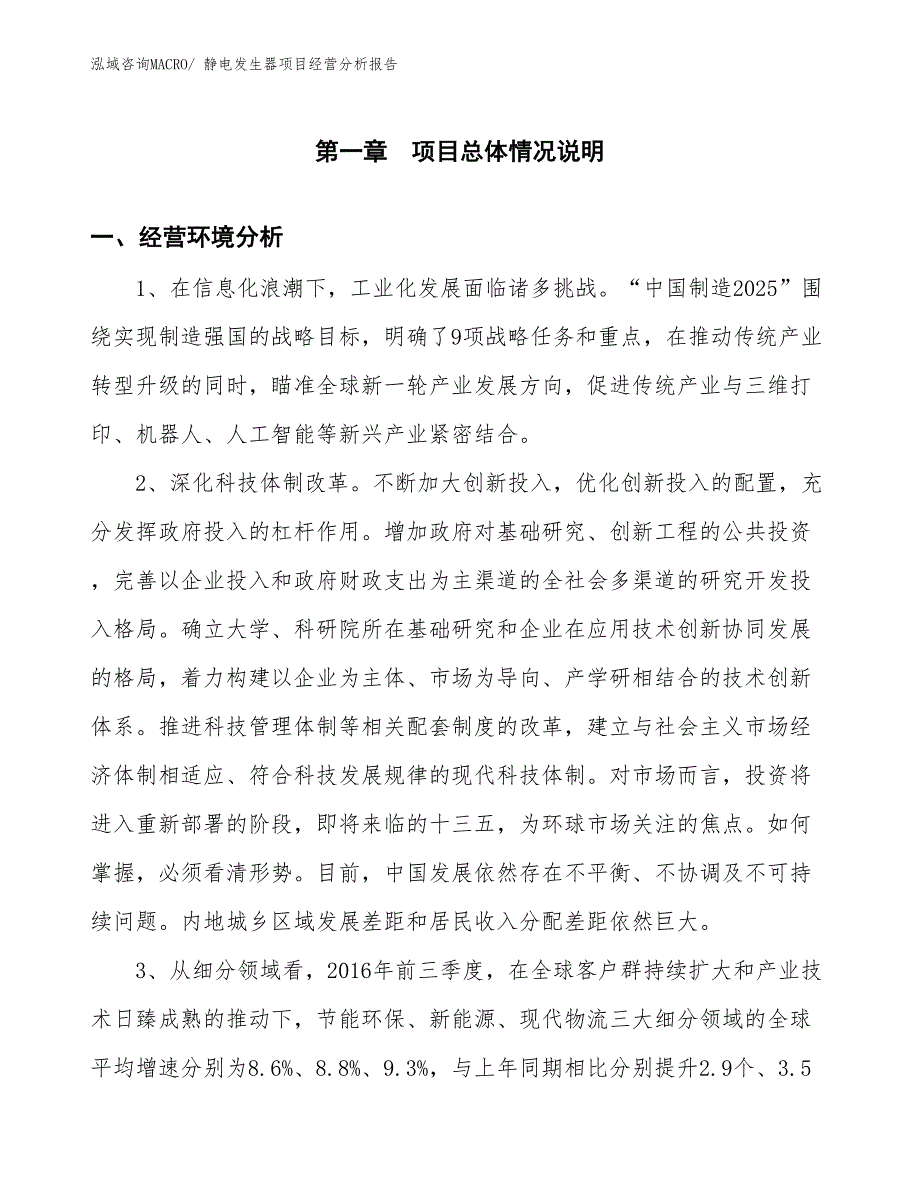 泓域咨询MACRO/ 静电发生器项目经营分析报告

第一章　项目总体情况说明

一、经营环境分析

1、在信息化浪潮下，工业化发展面临诸多挑战。“中国制造2025”围绕实现制造强国的战略目标，明确了9项战略任务和重点，在推动传统产业转型升级的同时，瞄准全球新一轮产业发展方向，促进传统产业与三维打印、机器人、人工智能等新兴产业紧密结合。

2、深化科技体制改革。不断加大创新投入，优化创新投入的配置，充分发挥政府投入的杠杆作用。增加政府对基础研究、创新工程的公共投资，完善以企业投入和政府财政支出为主渠道的全社会多渠道的研究开发投入格局。确立大学、科研院所在基础研究和企业在应用技术创新协同发展的格局，着力构建以企业为主体、市场为导向、产学研相结合的技术创新体系。推进科技管理体制等相关配套制度的改革，建立与社会主义市场经济体制相适应、符合科技发展规律的现代科技体制。对市场而言，投资将进入重新部署的阶段，即将来临的十三五，为环球市场关注的焦点。如何掌握，必须看清形势。目前，中国发展依然存在不平衡、不协调及不可持续问题。内地城乡区域发展差距和居民收入分配差距依然巨大。

3、从细分领域看，2016年前三季度，在全球客户群持续扩大和产业技术日臻成熟的推动下，节能环保、新能源、现代物流三大细分领域的全球平均增速分别为8.6%、8.8%、9.3%，与上年同期相比分别提升2.9个、3.5